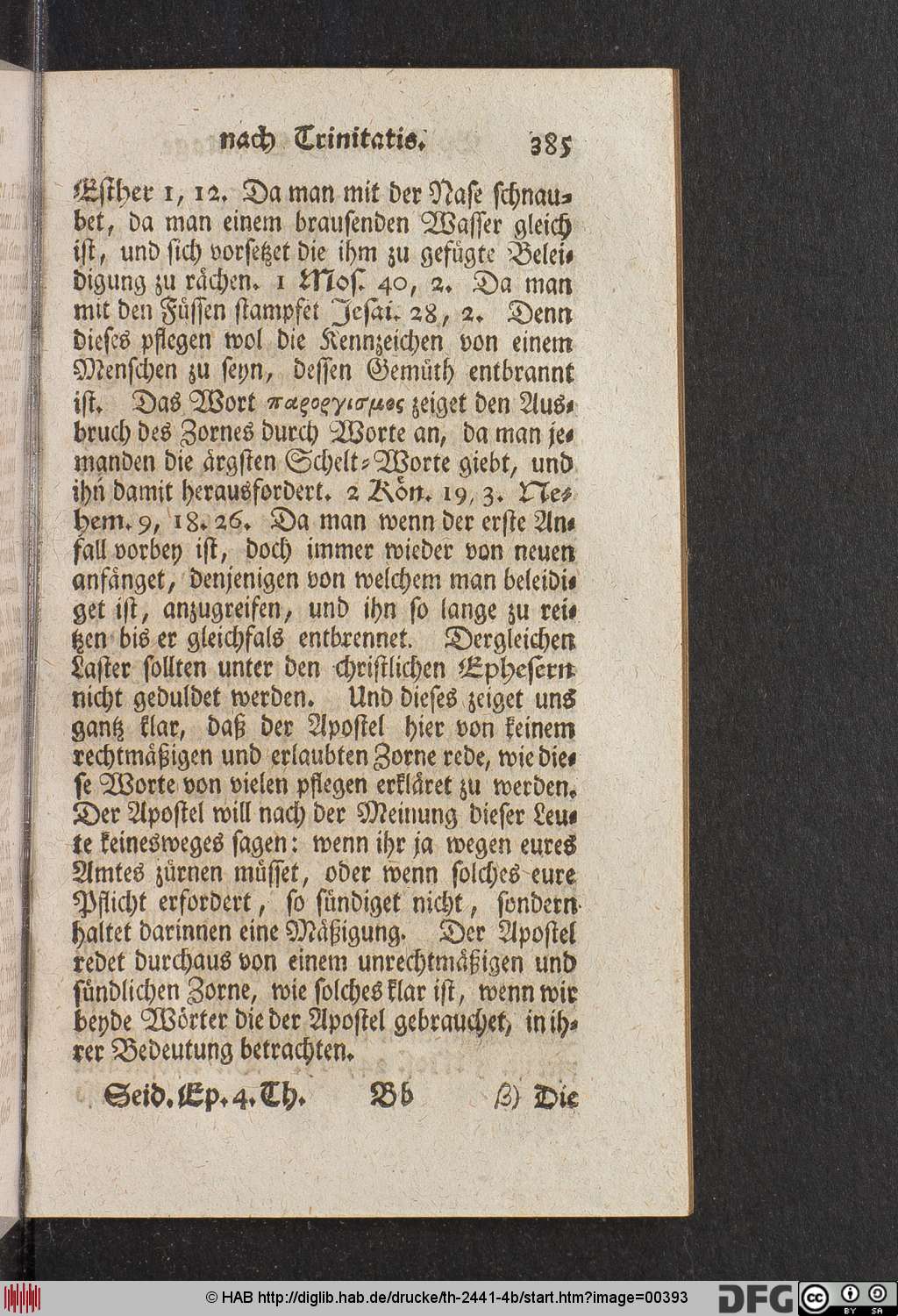 nach Trinitatis. 385

Esther 1, 12. Da man mit der Nase schnaubet, da man einem brausenden Wasser gleich ist, und sich vorsetzet die ihm zu gefügte Beleidigung zu rächen. 1 Mos. 40, 2. Da man mit den Füssen stampfet Jesai. 28, 2. Denn dieses pflegen wol die Kennzeichen von einem Menschen zu seyn, dessen Gemüth entbrannt ist. Das Wort παροργισμος zeiget den Ausbruch des Zornes durch Worte an, da man jemanden die ärgsten Schelt-Worte giebt, und ihn damit herausfordert. 2 Kön. 19, 3. Nehem. 9, 18. 26. Da man wenn der erste Anfall vorbey ist, doch immer wieder von neuen anfänget, denjenigen von welchem man beleidiget ist, anzugreifen, und ihn so lange zu reitzen bis er gleichfals entbrennet. Dergleichen Laster sollten unter den christlichen Ephesern nicht geduldet werden. Und dieses zeiget uns gantz klar, daß der Apostel hier von keinem rechtmäßigen und erlaubten Zorne rede, wie diese Worte von vielen pflegen erkläret zu werden. Der Apostel will nach der Meinung dieser Leute keinesweges sagen: wenn ihr ja wegen eures Amtes zürnen müsset, oder wenn solches eure Pflicht erfordert, so sündiget nicht, sondern haltet darinnen eine Mäßigung. Der Apostel redet durchaus von einem unrechtmäßigen und sündlichen Zorne, wie solches klar ist, wenn wir beyde Wörter die der Apostel gebrauchet, in ihrer Bedeutung betrachten.

Seid. Ep. 4. Th. Bb β) Die

© HAB http://diglib.hab.de/drucke/th-2441-4b/start.htm?image=00393 DFG